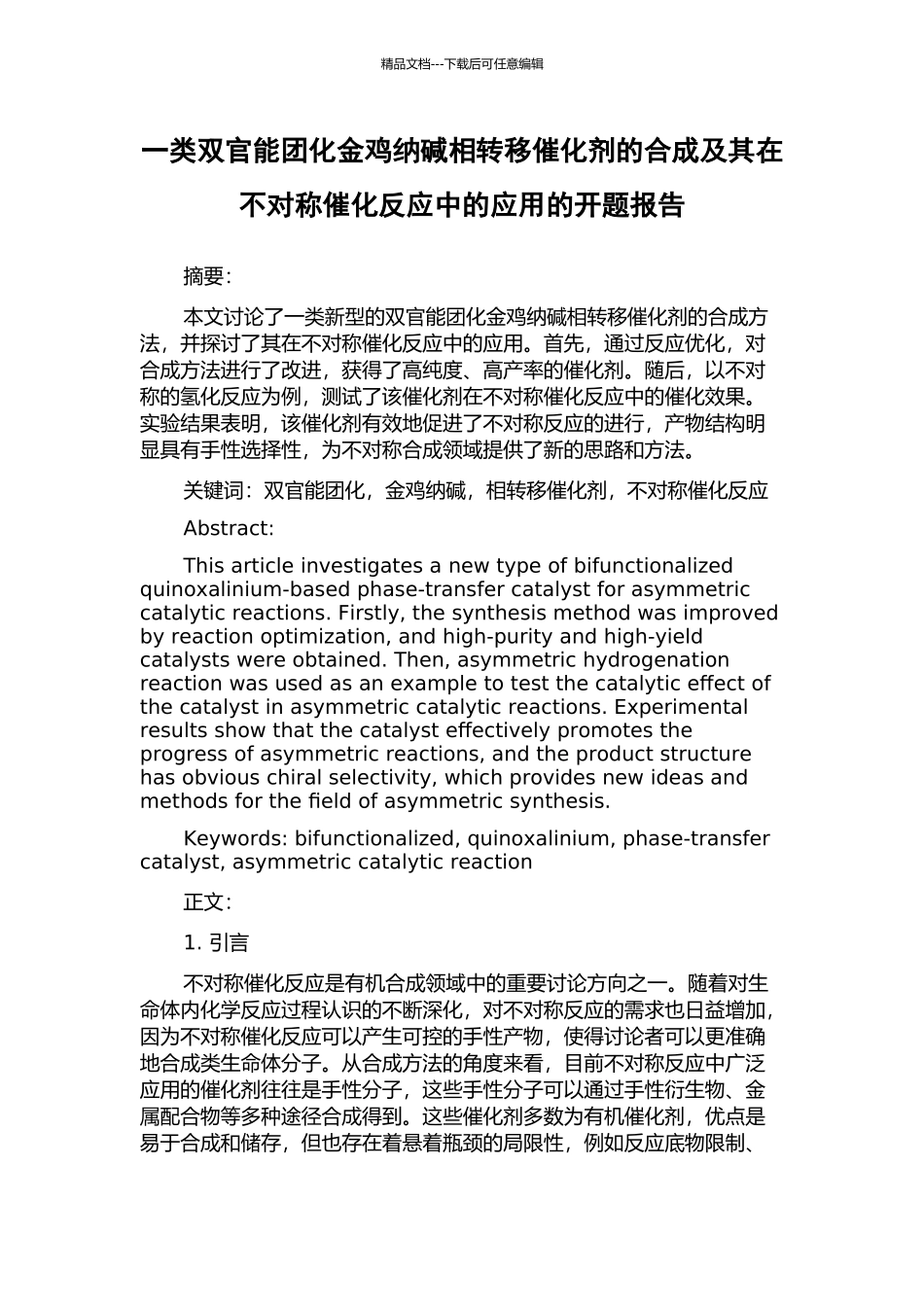 精品文档---下载后可任意编辑

一类双官能团化金鸡纳碱相转移催化剂的合成及其在不对称催化反应中的应用的开题报告

摘要:

本文讨论了一类新型的双官能团化金鸡纳碱相转移催化剂的合成方法，并探讨了其在不对称催化反应中的应用。首先，通过反应优化，对合成方法进行了改进，获得了高纯度、高产率的催化剂。随后，以不对称的氢化反应为例，测试了该催化剂在不对称催化反应中的催化效果。实验结果表明，该催化剂有效地促进了不对称反应的进行，产物结构明显具有手性选择性，为不对称合成领域提供了新的思路和方法。

关键词：双官能团化，金鸡纳碱，相转移催化剂，不对称催化反应

Abstract:

This article investigates a new type of bifunctionalized quinoxalinium-based phase-transfer catalyst for asymmetric catalytic reactions. Firstly, the synthesis method was improved by reaction optimization, and high-purity and high-yield catalysts were obtained. Then, asymmetric hydrogenation reaction was used as an example to test the catalytic effect of the catalyst in asymmetric catalytic reactions. Experimental results show that the catalyst effectively promotes the progress of asymmetric reactions, and the product structure has obvious chiral selectivity, which provides new ideas and methods for the field of asymmetric synthesis.

Keywords: bifunctionalized, quinoxalinium, phase-transfer catalyst, asymmetric catalytic reaction

正文:

1. 引言

不对称催化反应是有机合成领域中的重要讨论方向之一。随着对生命体内化学反应过程认识的不断深化，对不对称反应的需求也日益增加，因为不对称催化反应可以产生可控的手性产物，使得讨论者可以更准确地合成类生命体分子。从合成方法的角度来看，目前不对称反应中广泛应用的催化剂往往是手性分子，这些手性分子可以通过手性衍生物、金属配合物等多种途径合成得到。这些催化剂多数为有机催化剂，优点是易于合成和储存，但也存在着悬着瓶颈的局限性，例如反应底物限制、